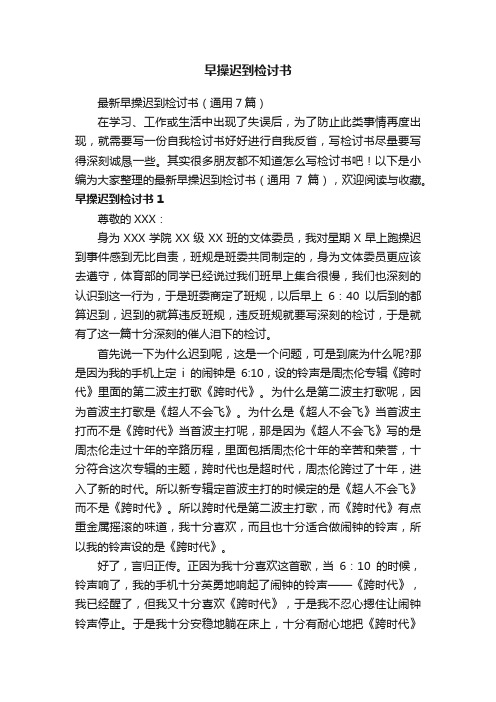 早操迟到检讨书

最新早操迟到检讨书（通用7篇）

在学习、工作或生活中出现了失误后，为了防止此类事情再度出现，就需要写一份自我检讨书好好进行自我反省，写检讨书尽量要写得深刻诚恳一些。其实很多朋友都不知道怎么写检讨书吧！以下是小编为大家整理的最新早操迟到检讨书（通用 7 篇），欢迎阅读与收藏。

早操迟到检讨书 1

尊敬的 XXX：

身为 XXX 学院 XX 级 XX 班的文体委员，我对星期 X 早上跑操迟到事件感到无比自责，班规是班委共同制定的，身为文体委员更应该去遵守，体育部的同学已经说过我们班早上集合很慢，我们也深刻的认识到这一行为，于是班委商定了班规，以后早上 6：40 以后到的都算迟到，迟到的就算违反班规，违反班规就要写深刻的检讨，于是就有了这一篇十分深刻的催人泪下的检讨。

首先说一下为什么迟到呢，这是一个问题，可是到底为什么呢?那是因为我的手机上定 i 的闹钟是 6:10，设的铃声是周杰伦专辑《跨时代》里面的第二波主打歌《跨时代》。为什么是第二波主打歌呢，因为首波主打歌是《超人不会飞》。为什么是《超人不会飞》当首波主打而不是《跨时代》当首波主打呢，那是因为《超人不会飞》写的是周杰伦走过十年的辛路历程，里面包括周杰伦十年的辛苦和荣誉，十分符合这次专辑的主题，跨时代也是超时代，周杰伦跨过了十年，进入了新的时代。所以新专辑定首波主打的时候定的是《超人不会飞》而不是《跨时代》。所以跨时代是第二波主打歌，而《跨时代》有点重金属摇滚的味道，我十分喜欢，而且也十分适合做闹钟的铃声，所以我的铃声设的是《跨时代》。

好了，言归正传。正因为我十分喜欢这首歌，当 6：10 的时候，铃声响了，我的手机十分英勇地响起了闹钟的铃声——《跨时代》，我已经醒了，但我又十分喜欢《跨时代》，于是我不忍心摁住让闹钟铃声停止。于是我十分安稳地躺在床上，十分有耐心地把《跨时代》